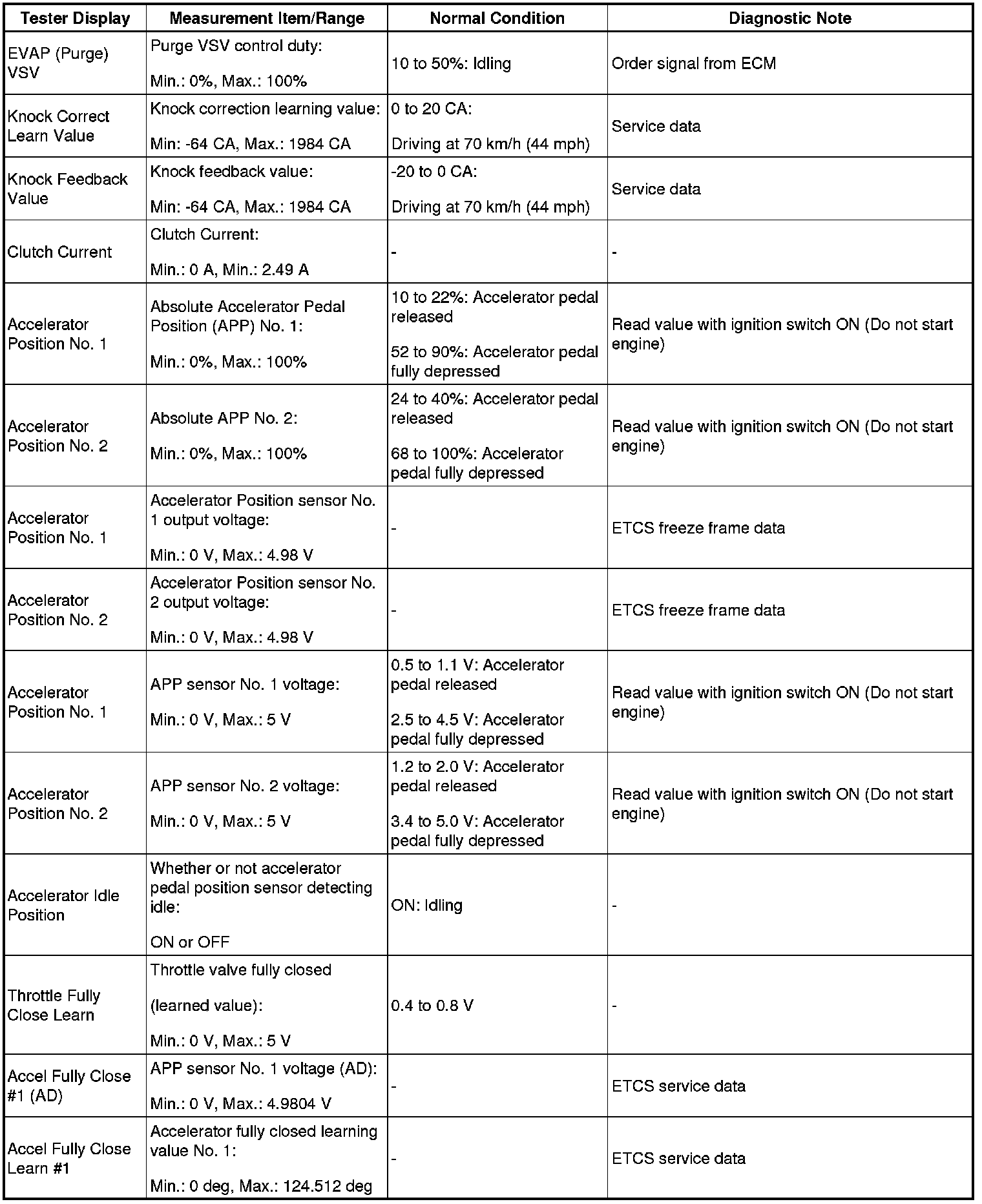 | Tester Display | Measurement Item/Range | Normal Condition | Diagnostic Note |
|---|---|---|---|
| EVAP (Purge) VSV | Purge VSV control duty: Min.: 0%, Max.: 100% | 10 to 50%: Idling | Order signal from ECM |
| Knock Correct Learn Value | Knock correction learning value: Min: -64 CA, Max.: 1984 CA | 0 to 20 CA: Driving at 70 km/h (44 mph) | Service data |
| Knock Feedback Value | Knock feedback value: Min: -64 CA, Max.: 1984 CA | -20 to 0 CA: Driving at 70 km/h (44 mph) | Service data |
| Clutch Current | Clutch Current: Min.: 0 A, Min.: 2.49 A | - | - |
| Accelerator Position No. 1 | Absolute Accelerator Pedal Position (APP) No. 1: Min.: 0%, Max.: 100% | 10 to 22%: Accelerator pedal released 52 to 90%: Accelerator pedal fully depressed | Read value with ignition switch ON (Do not start engine) |
| Accelerator Position No. 2 | Absolute APP No. 2: Min.: 0%, Max.: 100% | 24 to 40%: Accelerator pedal released 68 to 100%: Accelerator pedal fully depressed | Read value with ignition switch ON (Do not start engine) |
| Accelerator Position No. 1 | Accelerator Position sensor No. 1 output voltage: Min.: 0 V, Max.: 4.98 V | - | ETCS freeze frame data |
| Accelerator Position No. 2 | Accelerator Position sensor No. 2 output voltage: Min.: 0 V, Max.: 4.98 V | - | ETCS freeze frame data |
| Accelerator Position No. 1 | APP sensor No. 1 voltage: Min.: 0 V, Max.: 5 V | 0.5 to 1.1 V: Accelerator pedal released 2.5 to 4.5 V: Accelerator pedal fully depressed | Read value with ignition switch ON (Do not start engine) |
| Accelerator Position No. 2 | APP sensor No. 2 voltage: Min.: 0 V, Max.: 5 V | 1.2 to 2.0 V: Accelerator pedal released 3.4 to 5.0 V: Accelerator pedal fully depressed | Read value with ignition switch ON (Do not start engine) |
| Accelerator Idle Position | Whether or not accelerator pedal position sensor detecting idle: ON or OFF | ON: Idling | - |
| Throttle Fully Close Learn | Throttle valve fully closed (learned value): Min.: 0 V, Max.: 5 V | 0.4 to 0.8 V | - |
| Accel Fully Close #1 (AD) | APP sensor No. 1 voltage (AD): Min.: 0 V, Max.: 4.9804 V | - | ETCS service data |
| Accel Fully Close Learn #1 | Accelerator fully closed learning value No. 1: Min.: 0 deg, Max.: 124.512 deg | - | ETCS service data |